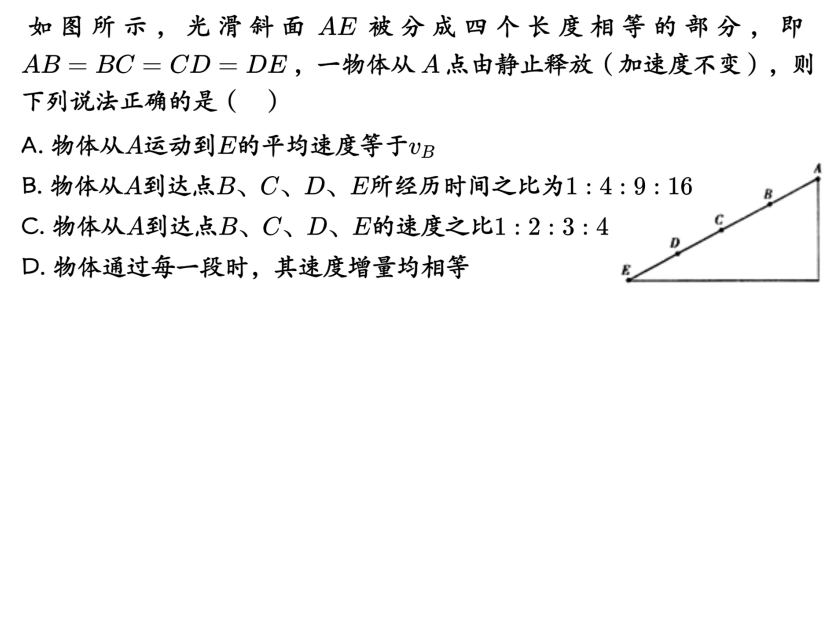 如图所示，光滑斜面$AE$被分成四个长度相等的部分，即$AB=BC=CD=DE$，一物体从$A$点由静止释放（加速度不变），则下列说法正确的是（ ）

A.物体从$A$运动到$E$的平均速度等于$v_B$

B.物体从$A$到达点$B$、$C$、$D$、$E$所经历时间之比为$1:4:9:16$

C.物体从$A$到达点$B$、$C$、$D$、$E$的速度之比$1:2:3:4$

D.物体通过每一段时，其速度增量均相等

A
B
C
D
E